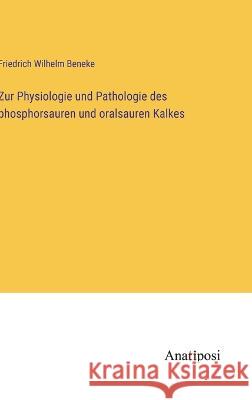 Friedrich Wilhelm Beneke

Zur Physiologie und Pathologie des phosphorsauren und oralsauren Kalkes

Anatiposi

Kraina Książek